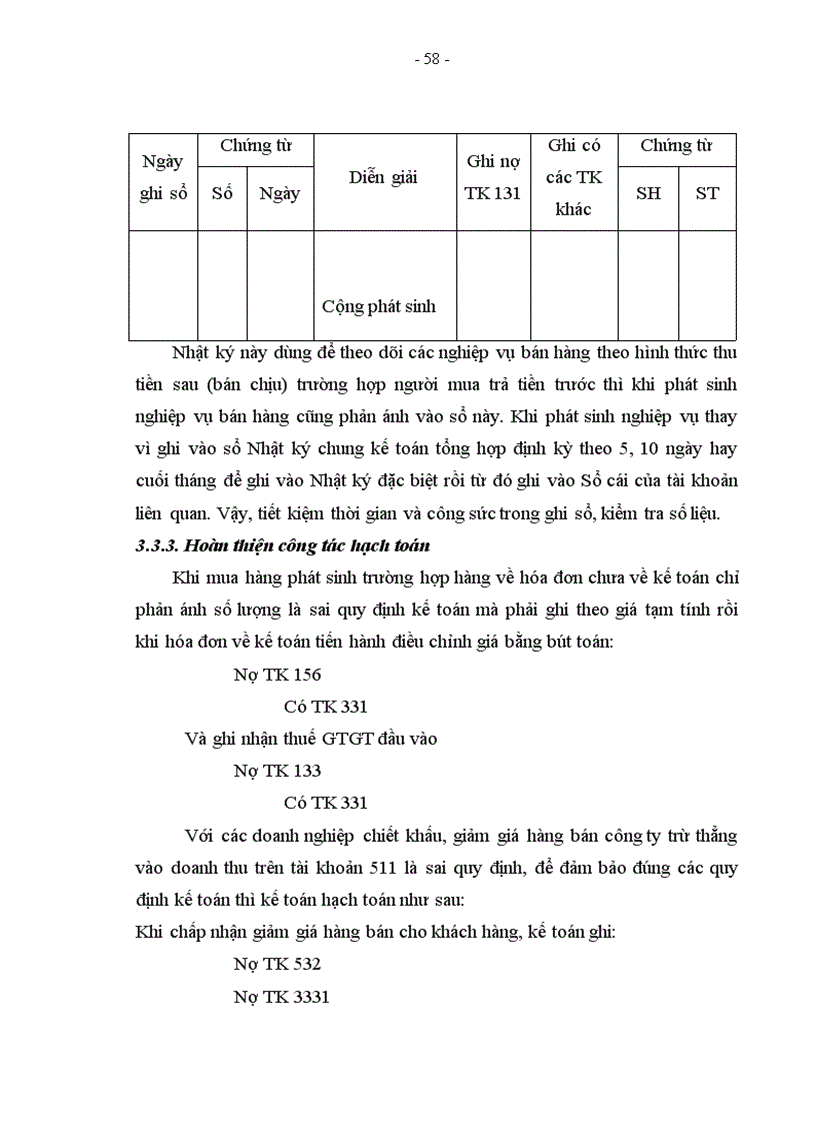 - 58 -

| Ngày ghi sổ | Chứng từ Số | Chứng từ Ngày | Diễn giải | Ghi nợ TK 131 | Ghi có các TK khác | Chứng từ SH | Chứng từ ST |
|---|---|---|---|---|---|---|---|
| | | | Cộng phát sinh | | | | |

Nhật ký này dùng để theo dõi các nghiệp vụ bán hàng theo hình thức thu tiền sau (bán chịu) trường hợp người mua trả tiền trước thì khi phát sinh nghiệp vụ bán hàng cũng phản ánh vào sổ này. Khi phát sinh nghiệp vụ thay vì ghi vào sổ Nhật ký chung kế toán tổng hợp định kỳ theo 5, 10 ngày hay cuối tháng để ghi vào Nhật ký đặc biệt rồi từ đó ghi vào Sổ cái của tài khoản liên quan. Vậy, tiết kiệm thời gian và công sức trong ghi sổ, kiểm tra số liệu.

3.3.3. Hoàn thiện công tác hạch toán

Khi mua hàng phát sinh trường hợp hàng về hóa đơn chưa về kế toán chỉ phản ánh số lượng là sai quy định kế toán mà phải ghi theo giá tạm tính rồi khi hóa đơn về kế toán tiến hành điều chỉnh giá bằng bút toán:

Nợ TK 156

Có TK 331

Và ghi nhận thuế GTGT đầu vào

Nợ TK 133

Có TK 331

Với các doanh nghiệp chiết khấu, giảm giá hàng bán công ty trừ thẳng vào doanh thu trên tài khoản 511 là sai quy định, để đảm bảo đúng các quy định kế toán thì kế toán hạch toán như sau:

Khi chấp nhận giảm giá hàng bán cho khách hàng, kế toán ghi:

Nợ TK 532

Nợ TK 3331